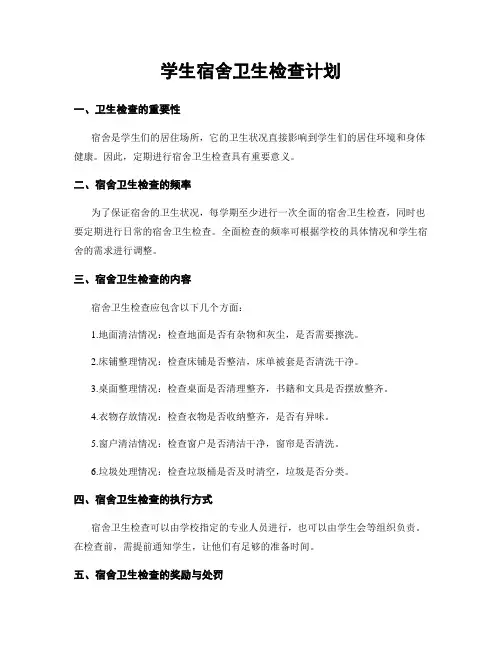 学生宿舍卫生检查计划

一、卫生检查的重要性

宿舍是学生们的居住场所，它的卫生状况直接影响到学生们的居住环境和身体健康。因此，定期进行宿舍卫生检查具有重要意义。

二、宿舍卫生检查的频率

为了保证宿舍的卫生状况，每学期至少进行一次全面的宿舍卫生检查，同时也要定期进行日常的宿舍卫生检查。全面检查的频率可根据学校的具体情况和学生宿舍的需求进行调整。

三、宿舍卫生检查的内容

宿舍卫生检查应包含以下几个方面：

1.地面清洁情况：检查地面是否有杂物和灰尘，是否需要擦洗。

2.床铺整理情况：检查床铺是否整洁，床单被套是否清洗干净。

3.桌面整理情况：检查桌面是否清理整齐，书籍和文具是否摆放整齐。

4.衣物存放情况：检查衣物是否收纳整齐，是否有异味。

5.窗户清洁情况：检查窗户是否清洁干净，窗帘是否清洗。

6.垃圾处理情况：检查垃圾桶是否及时清空，垃圾是否分类。

四、宿舍卫生检查的执行方式

宿舍卫生检查可以由学校指定的专业人员进行，也可以由学生会等组织负责。在检查前，需提前通知学生，让他们有足够的准备时间。

五、宿舍卫生检查的奖励与处罚